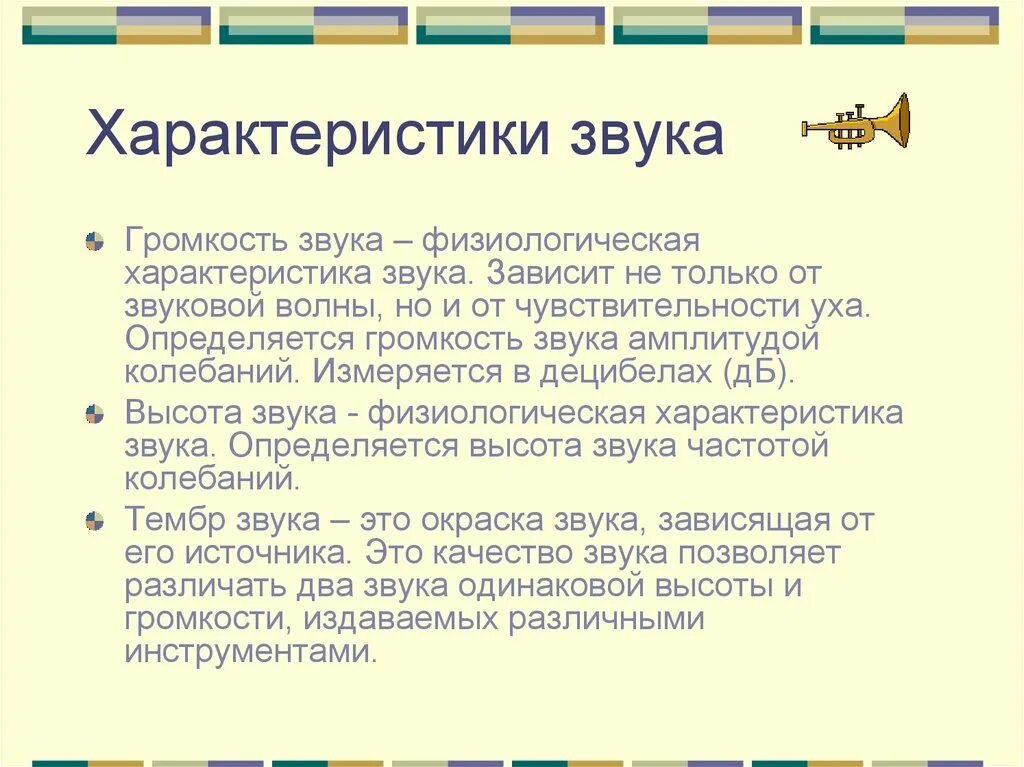 Характеристики звука

Громкость звука – физиологическая характеристика звука. Зависит не только от звуковой волны, но и от чувствительности уха. Определяется громкость звука амплитудой колебаний. Измеряется в децибелах (дБ).

Высота звука - физиологическая характеристика звука. Определяется высота звука частотой колебаний.

Тембр звука – это окраска звука, зависящая от его источника. Это качество звука позволяет различать два звука одинаковой высоты и громкости, издаваемых различными инструментами.